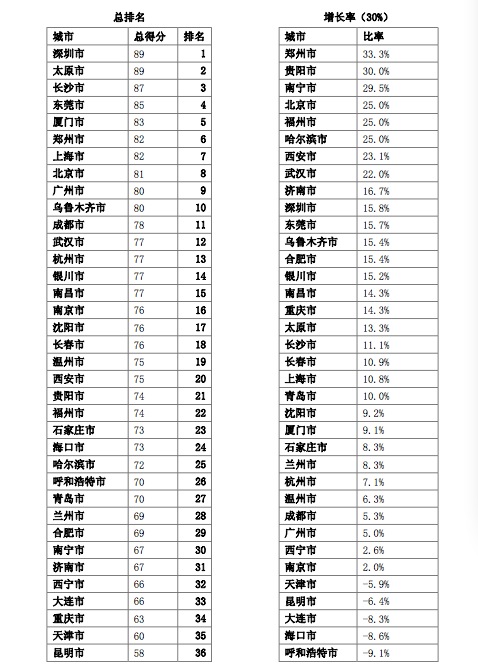 总排名

| 城市 | 总得分 | 排名 |
|---|---|---|
| 深圳市 | 89 | 1 |
| 太原市 | 89 | 2 |
| 长沙市 | 87 | 3 |
| 东莞市 | 85 | 4 |
| 厦门市 | 83 | 5 |
| 郑州市 | 82 | 6 |
| 上海市 | 82 | 7 |
| 北京市 | 81 | 8 |
| 广州市 | 80 | 9 |
| 乌鲁木齐市 | 80 | 10 |
| 成都市 | 78 | 11 |
| 武汉市 | 77 | 12 |
| 杭州市 | 77 | 13 |
| 银川市 | 77 | 14 |
| 南昌市 | 77 | 15 |
| 南京市 | 76 | 16 |
| 沈阳市 | 76 | 17 |
| 长春市 | 76 | 18 |
| 温州市 | 75 | 19 |
| 西安市 | 75 | 20 |
| 贵阳市 | 74 | 21 |
| 福州市 | 74 | 22 |
| 石家庄市 | 73 | 23 |
| 海口市 | 73 | 24 |
| 哈尔滨市 | 72 | 25 |
| 呼和浩特市 | 70 | 26 |
| 青岛市 | 70 | 27 |
| 兰州市 | 69 | 28 |
| 合肥市 | 69 | 29 |
| 南宁市 | 67 | 30 |
| 济南市 | 67 | 31 |
| 西宁市 | 66 | 32 |
| 大连市 | 66 | 33 |
| 重庆市 | 63 | 34 |
| 天津市 | 60 | 35 |
| 昆明市 | 58 | 36 |

增长率（30%）

| 城市 | 比率 |
|---|---|
| 郑州市 | 33.3% |
| 贵阳市 | 30.0% |
| 南宁市 | 29.5% |
| 北京市 | 25.0% |
| 福州市 | 25.0% |
| 哈尔滨市 | 25.0% |
| 西安市 | 23.1% |
| 武汉市 | 22.0% |
| 济南市 | 16.7% |
| 深圳市 | 15.8% |
| 东莞市 | 15.7% |
| 乌鲁木齐市 | 15.4% |
| 合肥市 | 15.4% |
| 银川市 | 15.2% |
| 南昌市 | 14.3% |
| 重庆市 | 14.3% |
| 太原市 | 13.3% |
| 长沙市 | 11.1% |
| 长春市 | 10.9% |
| 上海市 | 10.8% |
| 青岛市 | 10.0% |
| 沈阳市 | 9.2% |
| 厦门市 | 9.1% |
| 石家庄市 | 8.3% |
| 兰州市 | 8.3% |
| 杭州市 | 7.1% |
| 温州市 | 6.3% |
| 成都市 | 5.3% |
| 广州市 | 5.0% |
| 西宁市 | 2.6% |
| 南京市 | 2.0% |
| 天津市 | -5.9% |
| 昆明市 | -6.4% |
| 大连市 | -8.3% |
| 海口市 | -8.6% |
| 呼和浩特市 | -9.1% |